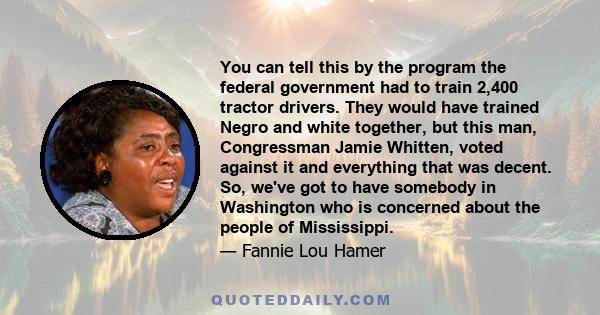 You can tell this by the program the federal government had to train 2,400 tractor drivers. They would have trained Negro and white together, but this man, Congressman Jamie Whitten, voted against it and everything that was decent. So, we've got to have somebody in Washington who is concerned about the people of Mississippi.

— Fannie Lou Hamer

QUOTEDDAILY.COM